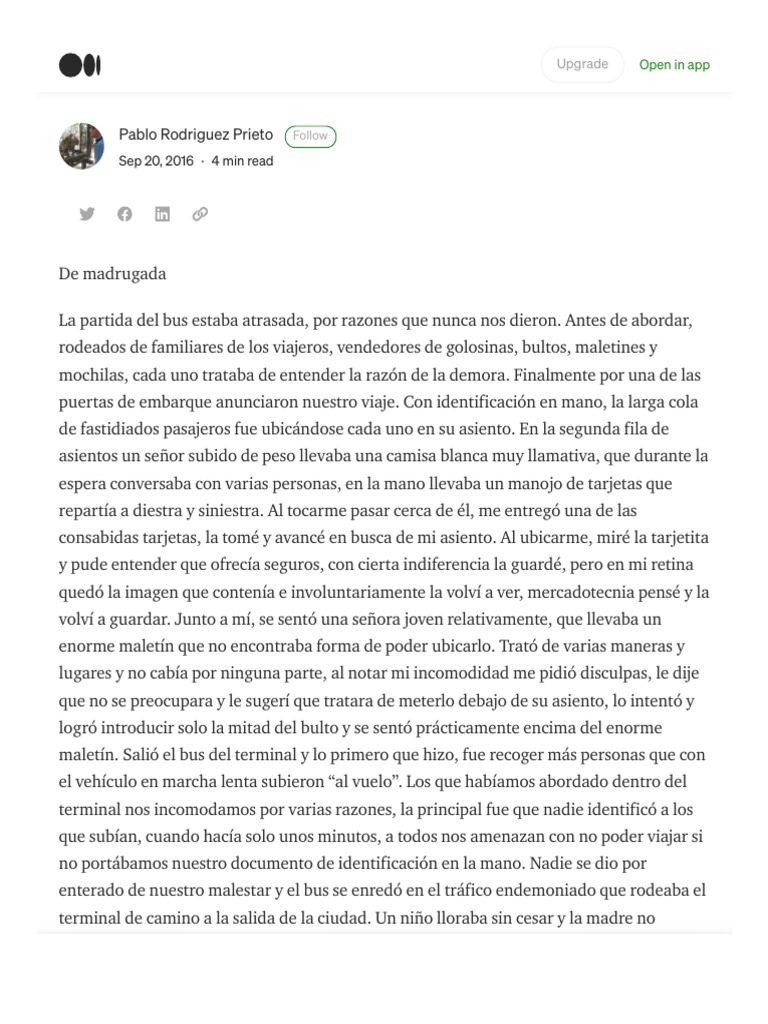 Upgrade

Open in app

Pablo Rodriguez Prieto Follow

Sep 20, 2016 · 4 min read

De madrugada

La partida del bus estaba atrasada, por razones que nunca nos dieron. Antes de abordar, rodeados de familiares de los viajeros, vendedores de golosinas, bultos, maletines y mochilas, cada uno trataba de entender la razón de la demora. Finalmente por una de las puertas de embarque anunciaron nuestro viaje. Con identificación en mano, la larga cola de fastidiados pasajeros fue ubicándose cada uno en su asiento. En la segunda fila de asientos un señor subido de peso llevaba una camisa blanca muy llamativa, que durante la espera conversaba con varias personas, en la mano llevaba un manojo de tarjetas que repartía a diestra y siniestra. Al tocarme pasar cerca de él, me entregó una de las consabidas tarjetas, la tomé y avancé en busca de mi asiento. Al ubicarme, miré la tarjetita y pude entender que ofrecía seguros, con cierta indiferencia la guardé, pero en mi retina quedó la imagen que contenía e involuntariamente la volví a ver, mercadotecnia pensé y la volví a guardar. Junto a mí, se sentó una señora joven relativamente, que llevaba un enorme maletín que no encontraba forma de poder ubicarlo. Trató de varias maneras y lugares y no cabía por ninguna parte, al notar mi incomodidad me pidió disculpas, le dije que no se preocupara y le sugerí que tratara de meterlo debajo de su asiento, lo intentó y logró introducir solo la mitad del bulto y se sentó prácticamente encima del enorme maletín. Salió el bus del terminal y lo primero que hizo, fue recoger más personas que con el vehículo en marcha lenta subieron “al vuelo”. Los que habíamos abordado dentro del terminal nos incomodamos por varias razones, la principal fue que nadie identificó a los que subían, cuando hacía solo unos minutos, a todos nos amenazan con no poder viajar si no portábamos nuestro documento de identificación en la mano. Nadie se dio por enterado de nuestro malestar y el bus se enredó en el tráfico endemoniado que rodeaba el terminal de camino a la salida de la ciudad. Un niño lloraba sin cesar y la madre no